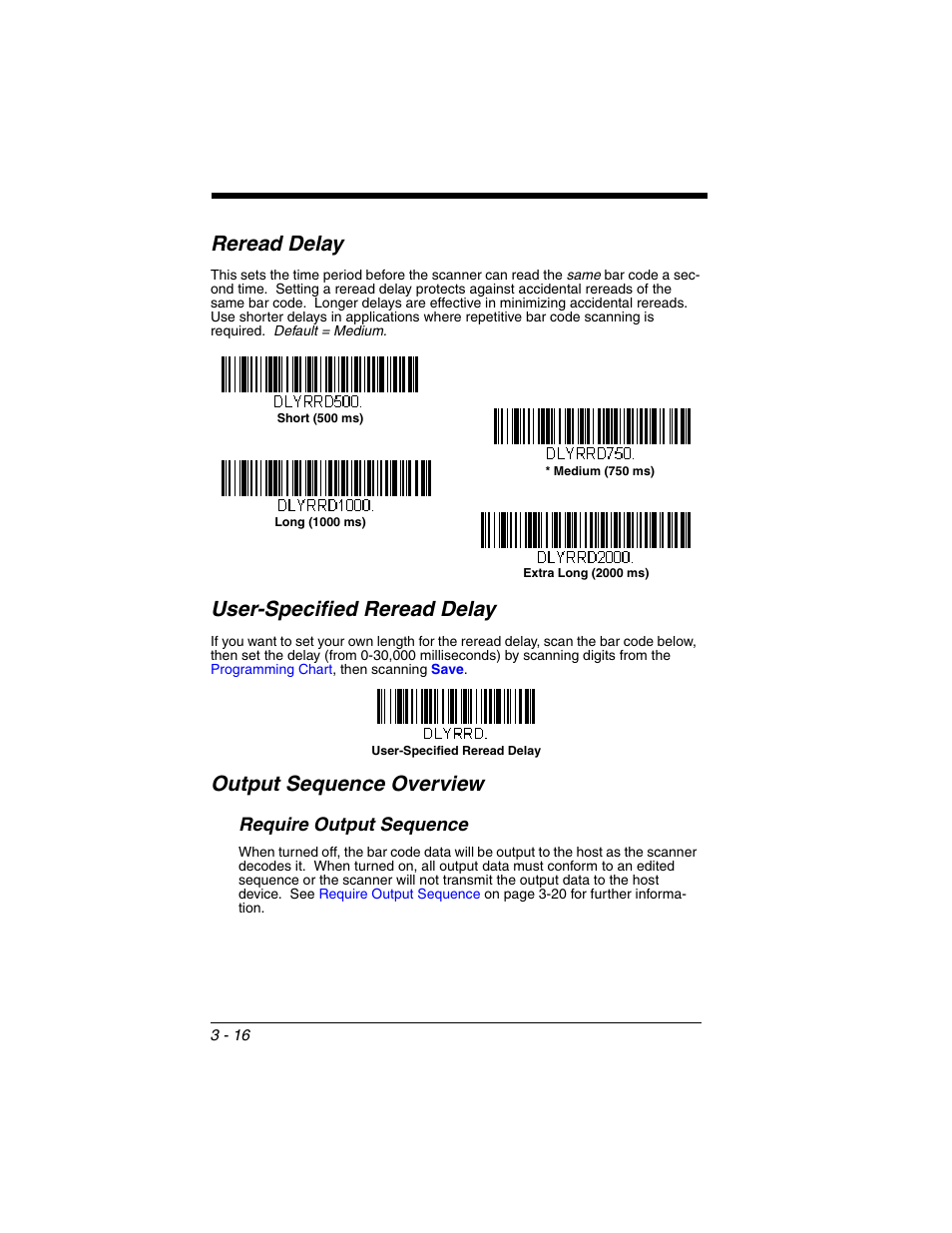 Reread Delay

This sets the time period before the scanner can read the same bar code a second time. Setting a reread delay protects against accidental rereads of the same bar code. Longer delays are effective in minimizing accidental rereads. Use shorter delays in applications where repetitive bar code scanning is required. Default = Medium.

DLYRRD500.
Short (500 ms)

DLYRRD750.
* Medium (750 ms)

DLYRRD1000.
Long (1000 ms)

DLYRRD2000.
Extra Long (2000 ms)

User-Specified Reread Delay

If you want to set your own length for the reread delay, scan the bar code below, then set the delay (from 0-30,000 milliseconds) by scanning digits from the Programming Chart, then scanning Save.

DLYRRD.
User-Specified Reread Delay

Output Sequence Overview

Require Output Sequence

When turned off, the bar code data will be output to the host as the scanner decodes it. When turned on, all output data must conform to an edited sequence or the scanner will not transmit the output data to the host device. See Require Output Sequence on page 3-20 for further information.

3 - 16